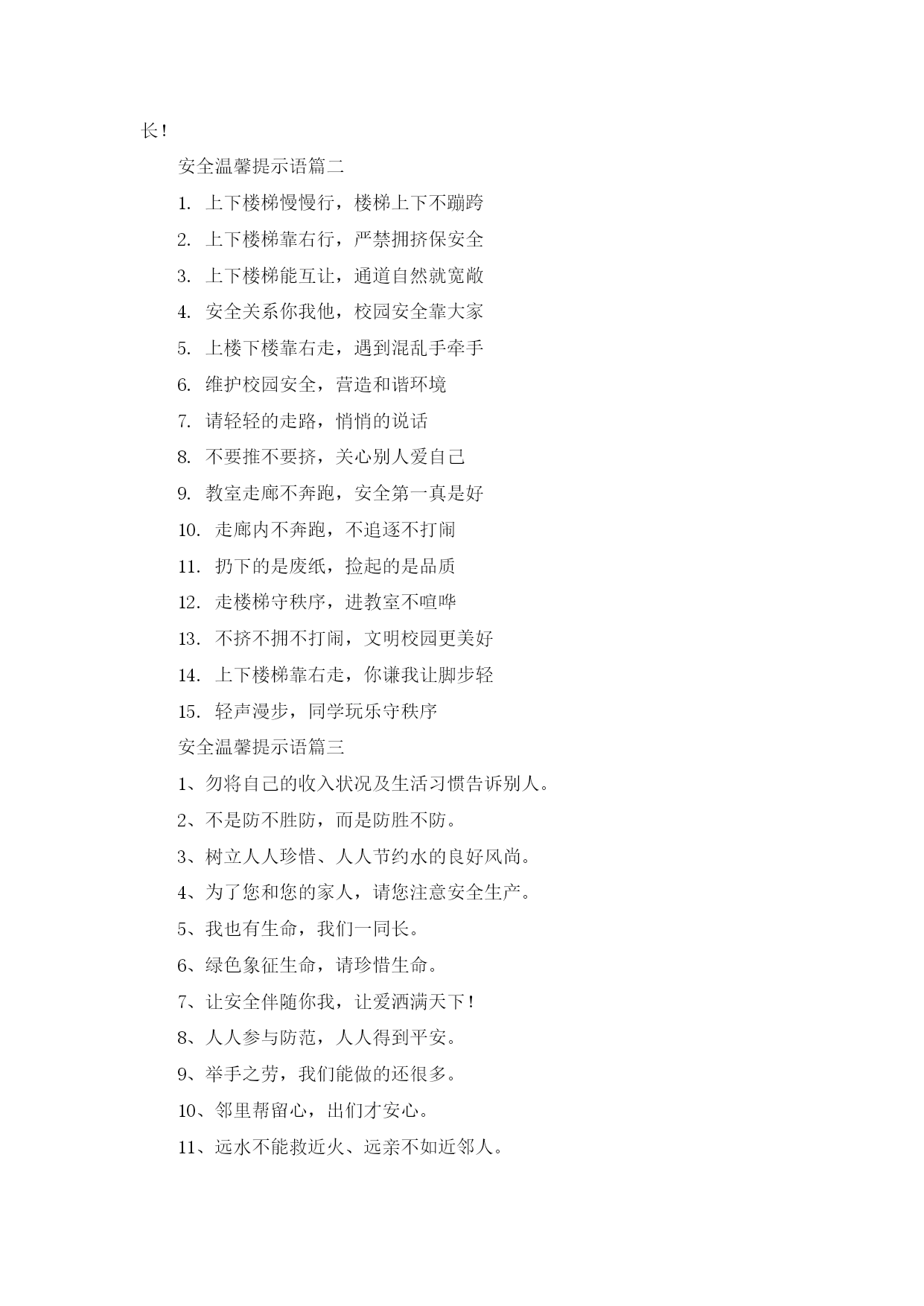 长!

安全温馨提示语篇二

1. 上下楼梯慢慢行，楼梯上下不蹦跨

2. 上下楼梯靠右行，严禁拥挤保安全

3. 上下楼梯能互让，通道自然就宽敞

4. 安全关系你我他，校园安全靠大家

5. 上楼下楼靠右走，遇到混乱手牵手

6. 维护校园安全，营造和谐环境

7. 请轻轻的走路，悄悄的说话

8. 不要推不要挤，关心别人爱自己

9. 教室走廊不奔跑，安全第一真是好

10. 走廊内不奔跑，不追逐不打闹

11. 扔下的是废纸，捡起的是品质

12. 走楼梯守秩序，进教室不喧哗

13. 不挤不拥不打闹，文明校园更美好

14. 上下楼梯靠右走，你谦我让脚步轻

15. 轻声漫步，同学玩乐守秩序

安全温馨提示语篇三

1、勿将自己的收入状况及生活习惯告诉别人。

2、不是防不胜防，而是防胜不防。

3、树立人人珍惜、人人节约水的良好风尚。

4、为了您和您的家人，请您注意安全生产。

5、我也有生命，我们一同长。

6、绿色象征生命，请珍惜生命。

7、让安全伴随你我，让爱洒满天下!

8、人人参与防范，人人得到平安。

9、举手之劳，我们能做的还很多。

10、邻里帮留心，出们才安心。

11、远水不能救近火、远亲不如近邻人。